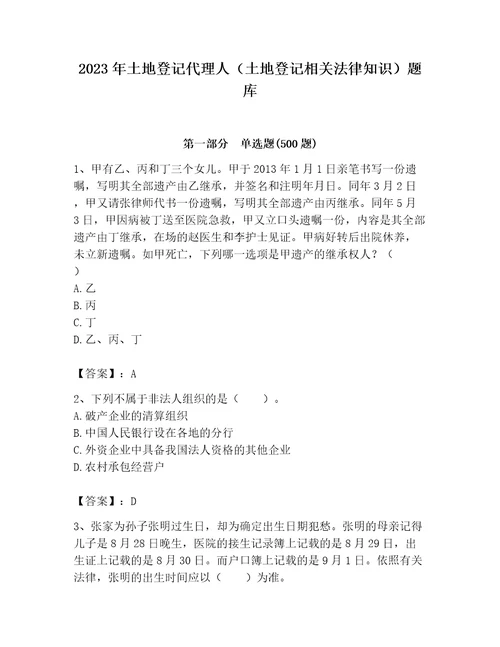 2023年土地登记代理人（土地登记相关法律知识）题库

第一部分　单选题(500题)

1、甲有乙、丙和丁三个女儿。甲于2013年1月1日亲笔书写一份遗嘱，写明其全部遗产由乙继承，并签名和注明年月日。同年3月2日，甲又请张律师代书一份遗嘱，写明其全部遗产由丙继承。同年5月3日，甲因病被丁送至医院急救，甲又立口头遗嘱一份，内容是其全部遗产由丁继承，在场的赵医生和李护士见证。甲病好转后出院休养，未立新遗嘱。如甲死亡，下列哪一选项是甲遗产的继承权人？（　）
A.乙
B.丙
C.丁
D.乙、丙、丁

【答案】：A

2、下列不属于非法人组织的是（　　）。
A.破产企业的清算组织
B.中国人民银行设在各地的分行
C.外资企业中具备我国法人资格的其他企业
D.农村承包经营户

【答案】：D

3、张家为孙子张明过生日，却为确定出生日期犯愁。张明的母亲记得儿子是8月28日晚生，医院的接生记录簿上记载的是8月29日，出生证上记载的是8月30日。而户口簿上记载的是9月1日。依照有关法律，张明的出生时间应以（　　）为准。